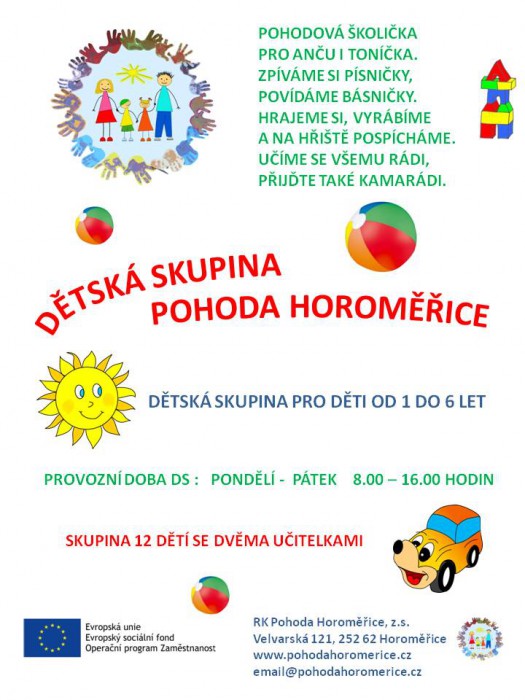 POHODOVÁ ŠKOLIČKA
PRO ANČU I TONÍČKA.
ZPÍVÁME SI PÍSNIČKY,
POVÍDÁME BÁSNIČKY.
HRAJEME SI, VYRÁBÍME
A NA HŘIŠTĚ POSPÍCHÁME.
UČÍME SE VŠEMU RÁDI,
PŘIJĎTE TAKÉ KAMARÁDI.

DĚTSKÁ SKUPINA
POHODA HOROMĚŘICE

DĚTSKÁ SKUPINA PRO DĚTI OD 1 DO 6 LET

PROVOZNÍ DOBA DS : PONDĚLÍ - PÁTEK 8.00 – 16.00 HODIN

SKUPINA 12 DĚTÍ SE DVĚMA UČITELKAMI

Evropská unie
Evropský sociální fond
Operační program Zaměstnanost

RK Pohoda Horoměřice, z.s.
Velvarská 121, 252 62 Horoměřice
www.pohodahoromerice.cz
email@pohodahoromerice.cz